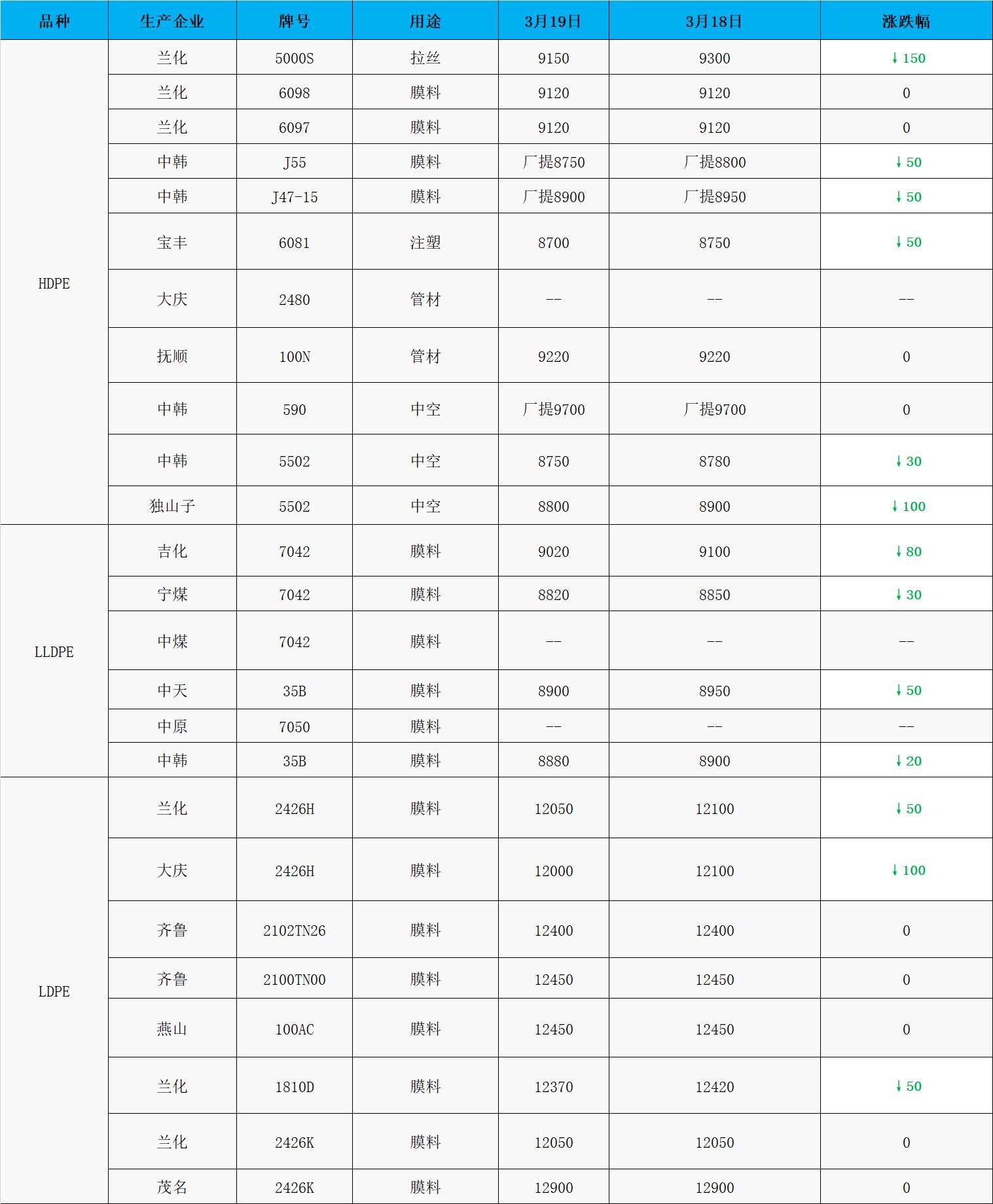 | 品种 | 生产企业 | 牌号 | 用途 | 3月19日 | 3月18日 | 涨跌幅 |
|---|---|---|---|---|---|---|
| HDPE | 兰化 | 5000S | 拉丝 | 9150 | 9300 | ↓150 |
| | 兰化 | 6098 | 膜料 | 9120 | 9120 | 0 |
| | 兰化 | 6097 | 膜料 | 9120 | 9120 | 0 |
| | 中韩 | J55 | 膜料 | 厂提8750 | 厂提8800 | ↓50 |
| | 中韩 | J47-15 | 膜料 | 厂提8900 | 厂提8950 | ↓50 |
| | 宝丰 | 6081 | 注塑 | 8700 | 8750 | ↓50 |
| | 大庆 | 2480 | 管材 | -- | -- | -- |
| | 抚顺 | 100N | 管材 | 9220 | 9220 | 0 |
| | 中韩 | 590 | 中空 | 厂提9700 | 厂提9700 | 0 |
| | 中韩 | 5502 | 中空 | 8750 | 8780 | ↓30 |
| | 独山子 | 5502 | 中空 | 8800 | 8900 | ↓100 |
| LLDPE | 吉化 | 7042 | 膜料 | 9020 | 9100 | ↓80 |
| | 宁煤 | 7042 | 膜料 | 8820 | 8850 | ↓30 |
| | 中煤 | 7042 | 膜料 | -- | -- | -- |
| | 中天 | 35B | 膜料 | 8900 | 8950 | ↓50 |
| | 中原 | 7050 | 膜料 | -- | -- | -- |
| | 中韩 | 35B | 膜料 | 8880 | 8900 | ↓20 |
| LDPE | 兰化 | 2426H | 膜料 | 12050 | 12100 | ↓50 |
| | 大庆 | 2426H | 膜料 | 12000 | 12100 | ↓100 |
| | 齐鲁 | 2102TN26 | 膜料 | 12400 | 12400 | 0 |
| | 齐鲁 | 2100TN00 | 膜料 | 12450 | 12450 | 0 |
| | 燕山 | 100AC | 膜料 | 12450 | 12450 | 0 |
| | 兰化 | 1810D | 膜料 | 12370 | 12420 | ↓50 |
| | 兰化 | 2426K | 膜料 | 12050 | 12050 | 0 |
| | 茂名 | 2426K | 膜料 | 12900 | 12900 | 0 |